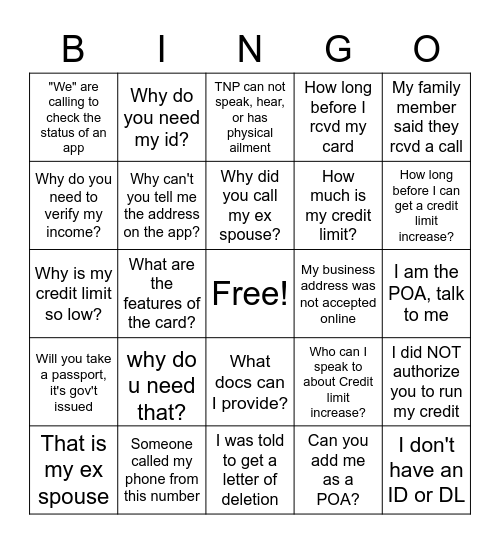 | B | I | N | G | O |
|---|---|---|---|---|
| "We" are calling to check the status of an app | Why do you need my id? | TNP can not speak, hear, or has physical ailment | How long before I rcvd my card | My family member said they rcvd a call |
| Why do you need to verify my income? | Why can't you tell me the address on the app? | Why did you call my ex spouse? | How much is my credit limit? | How long before I can get a credit limit increase? |
| Why is my credit limit so low? | What are the features of the card? | Free! | My business address was not accepted online | I am the POA, talk to me |
| Will you take a passport, it's gov't issued | why do u need that? | What docs can I provide? | Who can I speak to about Credit limit increase? | I did NOT authorize you to run my credit |
| That is my ex spouse | Someone called my phone from this number | I was told to get a letter of deletion | Can you add me as a POA? | I don't have an ID or DL |